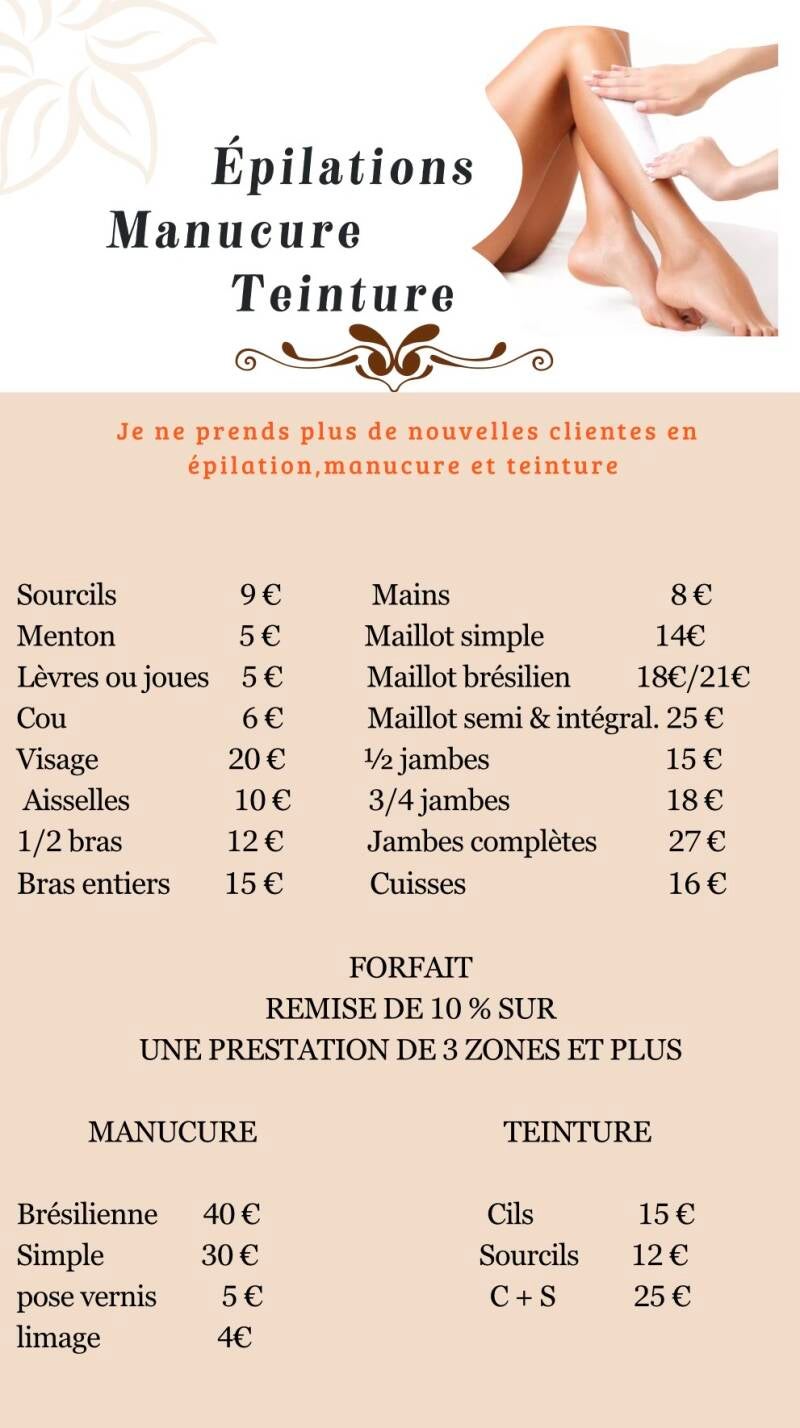 Épilations
Manucure
Teinture

Je ne prends plus de nouvelles clientes en épilation,manucure et teinture

Sourcils 9 €
Menton 5 €
Lèvres ou joues 5 €
Cou 6 €
Visage 20 €
Aisselles 10 €
1/2 bras 12 €
Bras entiers 15 €

Mains 8 €
Maillot simple 14€
Maillot brésilien 18€/21€
Maillot semi & intégral. 25 €
½ jambes 15 €
3/4 jambes 18 €
Jambes complètes 27 €
Cuisses 16 €

FORFAIT
REMISE DE 10 % SUR
UNE PRESTATION DE 3 ZONES ET PLUS

MANUCURE

Brésilienne 40 €
Simple 30 €
pose vernis 5 €
limage 4€

TEINTURE

Cils 15 €
Sourcils 12 €
C + S 25 €